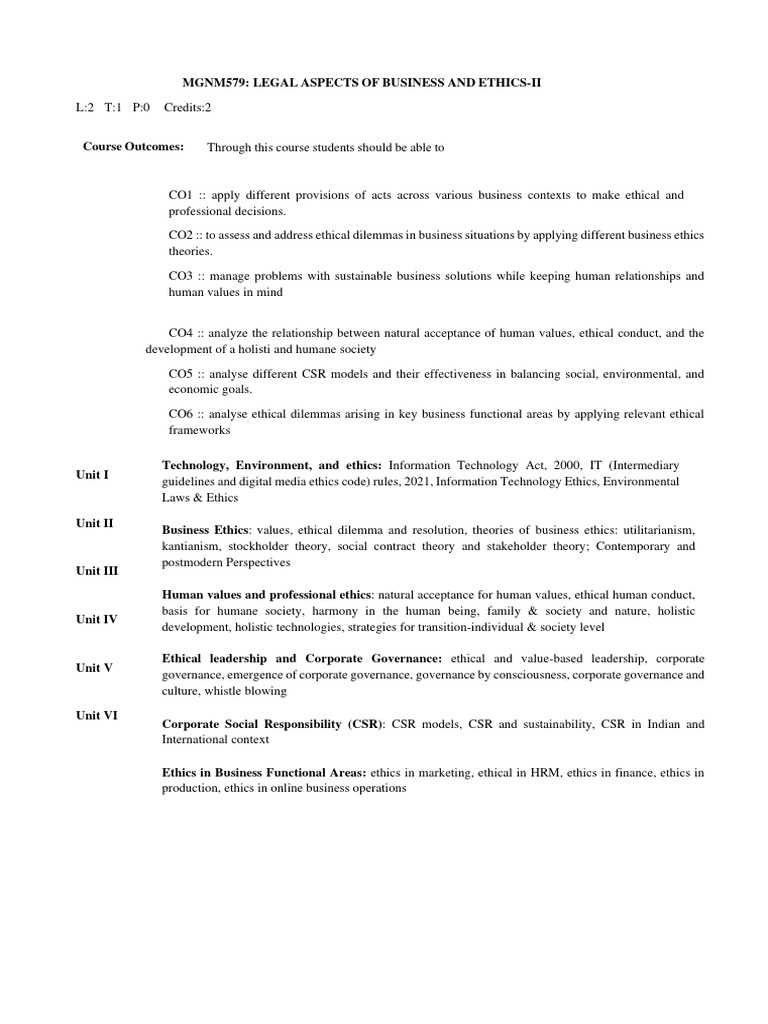 MGNM579: LEGAL ASPECTS OF BUSINESS AND ETHICS-II

L:2 T:1 P:0 Credits:2

Course Outcomes: Through this course students should be able to

CO1 :: apply different provisions of acts across various business contexts to make ethical and professional decisions.

CO2 :: to assess and address ethical dilemmas in business situations by applying different business ethics theories.

CO3 :: manage problems with sustainable business solutions while keeping human relationships and human values in mind

CO4 :: analyze the relationship between natural acceptance of human values, ethical conduct, and the development of a holisti and humane society

CO5 :: analyse different CSR models and their effectiveness in balancing social, environmental, and economic goals.

CO6 :: analyse ethical dilemmas arising in key business functional areas by applying relevant ethical frameworks

Unit I

Technology, Environment, and ethics: Information Technology Act, 2000, IT (Intermediary guidelines and digital media ethics code) rules, 2021, Information Technology Ethics, Environmental Laws & Ethics

Unit II

Business Ethics: values, ethical dilemma and resolution, theories of business ethics: utilitarianism, kantianism, stockholder theory, social contract theory and stakeholder theory; Contemporary and postmodern Perspectives

Unit III

Human values and professional ethics: natural acceptance for human values, ethical human conduct, basis for humane society, harmony in the human being, family & society and nature, holistic development, holistic technologies, strategies for transition-individual & society level

Unit IV

Ethical leadership and Corporate Governance: ethical and value-based leadership, corporate governance, emergence of corporate governance, governance by consciousness, corporate governance and culture, whistle blowing

Unit V

Corporate Social Responsibility (CSR): CSR models, CSR and sustainability, CSR in Indian and International context

Unit VI

Ethics in Business Functional Areas: ethics in marketing, ethical in HRM, ethics in finance, ethics in production, ethics in online business operations